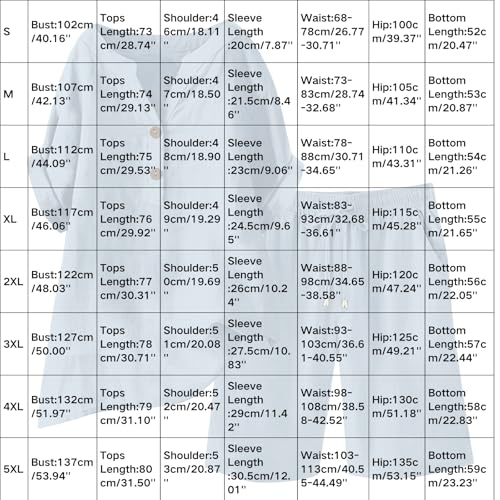 | S | Bust:102cm/40.16'' | Tops Length:73cm/28.74'' | Shoulder:46cm/18.11'' | Sleeve Length:20cm/7.87'' | Waist:68-78cm/26.77-30.71'' | Hip:100cm/39.37'' | Bottom Length:52cm/20.47'' |
|---|---|---|---|---|---|---|---|
| M | Bust:107cm/42.13'' | Tops Length:74cm/29.13'' | Shoulder:47cm/18.50'' | Sleeve Length:21.5cm/8.46'' | Waist:73-83cm/28.74-32.68'' | Hip:105cm/41.34'' | Bottom Length:53cm/20.87'' |
| L | Bust:112cm/44.09'' | Tops Length:75cm/29.53'' | Shoulder:48cm/18.90'' | Sleeve Length:23cm/9.06'' | Waist:78-88cm/30.71-34.65'' | Hip:110cm/43.31'' | Bottom Length:54cm/21.26'' |
| XL | Bust:117cm/46.06'' | Tops Length:76cm/29.92'' | Shoulder:49cm/19.29'' | Sleeve Length:24.5cm/9.65'' | Waist:83-93cm/32.68-36.61'' | Hip:115cm/45.28'' | Bottom Length:55cm/21.65'' |
| 2XL | Bust:122cm/48.03'' | Tops Length:77cm/30.31'' | Shoulder:50cm/19.69'' | Sleeve Length:26cm/10.24'' | Waist:88-98cm/34.65-38.58'' | Hip:120cm/47.24'' | Bottom Length:56cm/22.05'' |
| 3XL | Bust:127cm/50.00'' | Tops Length:78cm/30.71'' | Shoulder:51cm/20.08'' | Sleeve Length:27.5cm/10.83'' | Waist:93-103cm/36.61-40.55'' | Hip:125cm/49.21'' | Bottom Length:57cm/22.44'' |
| 4XL | Bust:132cm/51.97'' | Tops Length:79cm/31.10'' | Shoulder:52cm/20.47'' | Sleeve Length:29cm/11.42'' | Waist:98-108cm/38.58-42.52'' | Hip:130cm/51.18'' | Bottom Length:58cm/22.83'' |
| 5XL | Bust:137cm/53.94'' | Tops Length:80cm/31.50'' | Shoulder:53cm/20.87'' | Sleeve Length:30.5cm/12.01'' | Waist:103-113cm/40.55-44.49'' | Hip:135cm/53.15'' | Bottom Length:59cm/23.23'' |